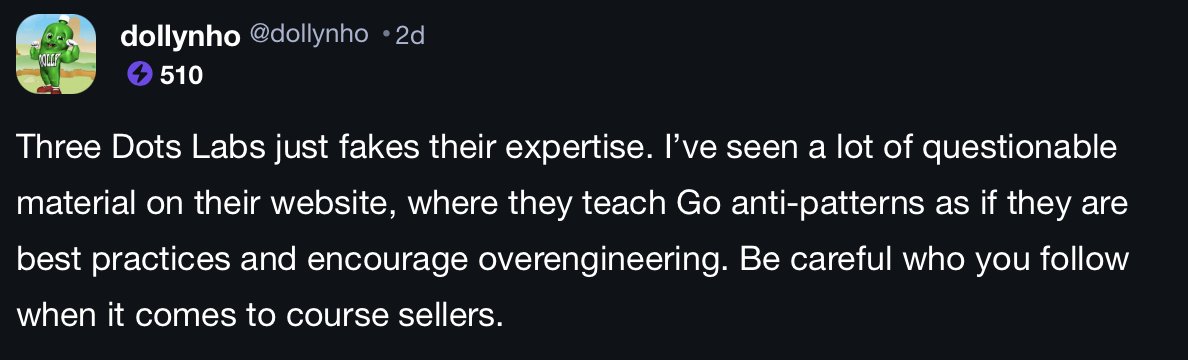 dollynho @dollynho • 2d
510

Three Dots Labs just fakes their expertise. I've seen a lot of questionable material on their website, where they teach Go anti-patterns as if they are best practices and encourage overengineering. Be careful who you follow when it comes to course sellers.